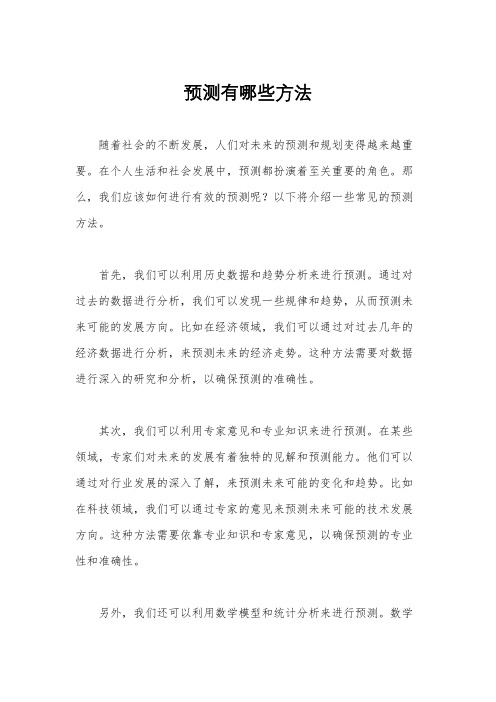 预测有哪些方法

随着社会的不断发展，人们对未来的预测和规划变得越来越重要。在个人生活和社会发展中，预测都扮演着至关重要的角色。那么，我们应该如何进行有效的预测呢？以下将介绍一些常见的预测方法。

首先，我们可以利用历史数据和趋势分析来进行预测。通过对过去的数据进行分析，我们可以发现一些规律和趋势，从而预测未来可能的发展方向。比如在经济领域，我们可以通过对过去几年的经济数据进行分析，来预测未来的经济走势。这种方法需要对数据进行深入的研究和分析，以确保预测的准确性。

其次，我们可以利用专家意见和专业知识来进行预测。在某些领域，专家们对未来的发展有着独特的见解和预测能力。他们可以通过对行业发展的深入了解，来预测未来可能的变化和趋势。比如在科技领域，我们可以通过专家的意见来预测未来可能的技术发展方向。这种方法需要依靠专业知识和专家意见，以确保预测的专业性和准确性。

另外，我们还可以利用数学模型和统计分析来进行预测。数学